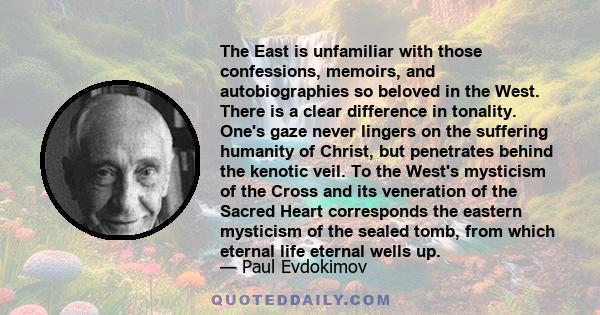 The East is unfamiliar with those confessions, memoirs, and autobiographies so beloved in the West. There is a clear difference in tonality. One's gaze never lingers on the suffering humanity of Christ, but penetrates behind the kenotic veil. To the West's mysticism of the Cross and its veneration of the Sacred Heart corresponds the eastern mysticism of the sealed tomb, from which eternal life eternal wells up.
— Paul Evdokimov

QUOTEDDAILY.COM